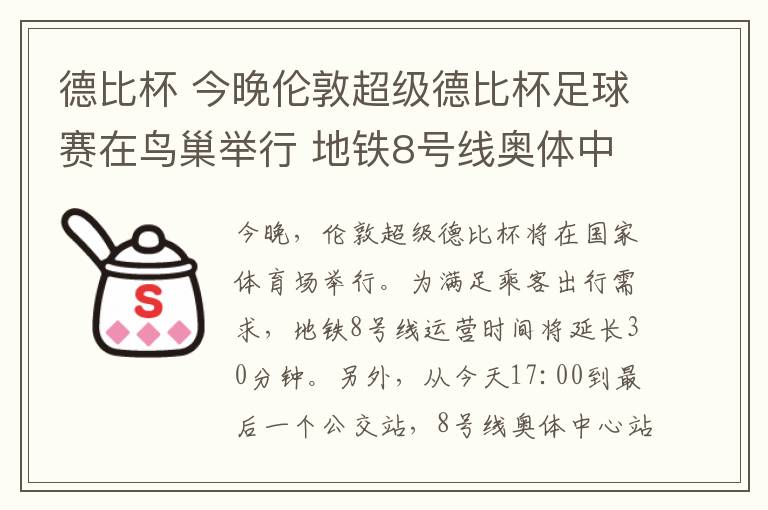 德比杯 今晚伦敦超级德比杯足球赛在鸟巢举行 地铁8号线奥体中

S

今晚，伦敦超级德比杯将在国家体育场举行。为满足乘客出行需求，地铁8号线运营时间将延长30分钟。另外，从今天17:00到最后一个公交站，8号线奥体中心站